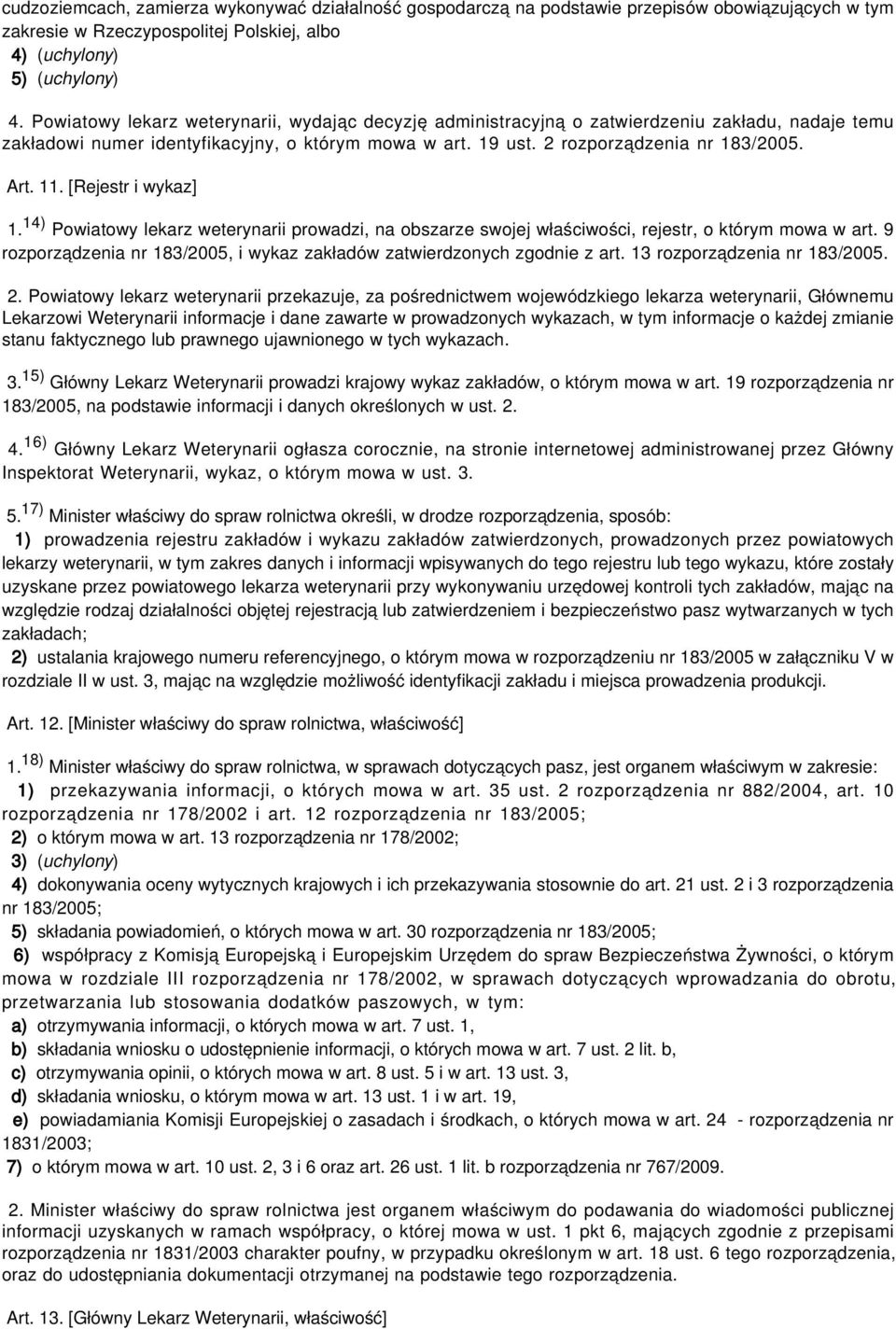 cudzoziemcach, zamierza wykonywać działalność gospodarczą na podstawie przepisów obowiązujących w tym zakresie w Rzeczypospolitej Polskiej, albo
4) (uchylony)
5) (uchylony)

4. Powiatowy lekarz weterynarii, wydając decyzję administracyjną o zatwierdzeniu zakładu, nadaje temu zakładowi numer identyfikacyjny, o którym mowa w art. 19 ust. 2 rozporządzenia nr 183/2005.

Art. 11. [Rejestr i wykaz]

1.$^{14)}$ Powiatowy lekarz weterynarii prowadzi, na obszarze swojej właściwości, rejestr, o którym mowa w art. 9 rozporządzenia nr 183/2005, i wykaz zakładów zatwierdzonych zgodnie z art. 13 rozporządzenia nr 183/2005.

2. Powiatowy lekarz weterynarii przekazuje, za pośrednictwem wojewódzkiego lekarza weterynarii, Głównemu Lekarzowi Weterynarii informacje i dane zawarte w prowadzonych wykazach, w tym informacje o każdej zmianie stanu faktycznego lub prawnego ujawnionego w tych wykazach.

3.$^{15)}$ Główny Lekarz Weterynarii prowadzi krajowy wykaz zakładów, o którym mowa w art. 19 rozporządzenia nr 183/2005, na podstawie informacji i danych określonych w ust. 2.

4.$^{16)}$ Główny Lekarz Weterynarii ogłasza corocznie, na stronie internetowej administrowanej przez Główny Inspektorat Weterynarii, wykaz, o którym mowa w ust. 3.

5.$^{17)}$ Minister właściwy do spraw rolnictwa określi, w drodze rozporządzenia, sposób:
1) prowadzenia rejestru zakładów i wykazu zakładów zatwierdzonych, prowadzonych przez powiatowych lekarzy weterynarii, w tym zakres danych i informacji wpisywanych do tego rejestru lub tego wykazu, które zostały uzyskane przez powiatowego lekarza weterynarii przy wykonywaniu urzędowej kontroli tych zakładów, mając na względzie rodzaj działalności objętej rejestracją lub zatwierdzeniem i bezpieczeństwo pasz wytwarzanych w tych zakładach;
2) ustalania krajowego numeru referencyjnego, o którym mowa w rozporządzeniu nr 183/2005 w załączniku V w rozdziale II w ust. 3, mając na względzie możliwość identyfikacji zakładu i miejsca prowadzenia produkcji.

Art. 12. [Minister właściwy do spraw rolnictwa, właściwość]

1.$^{18)}$ Minister właściwy do spraw rolnictwa, w sprawach dotyczących pasz, jest organem właściwym w zakresie:
1) przekazywania informacji, o których mowa w art. 35 ust. 2 rozporządzenia nr 882/2004, art. 10 rozporządzenia nr 178/2002 i art. 12 rozporządzenia nr 183/2005;
2) o którym mowa w art. 13 rozporządzenia nr 178/2002;
3) (uchylony)
4) dokonywania oceny wytycznych krajowych i ich przekazywania stosownie do art. 21 ust. 2 i 3 rozporządzenia nr 183/2005;
5) składania powiadomień, o których mowa w art. 30 rozporządzenia nr 183/2005;
6) współpracy z Komisją Europejską i Europejskim Urzędem do spraw Bezpieczeństwa Żywności, o którym mowa w rozdziale III rozporządzenia nr 178/2002, w sprawach dotyczących wprowadzania do obrotu, przetwarzania lub stosowania dodatków paszowych, w tym:
a) otrzymywania informacji, o których mowa w art. 7 ust. 1,
b) składania wniosku o udostępnienie informacji, o których mowa w art. 7 ust. 2 lit. b,
c) otrzymywania opinii, o których mowa w art. 8 ust. 5 i w art. 13 ust. 3,
d) składania wniosku, o którym mowa w art. 13 ust. 1 i w art. 19,
e) powiadamiania Komisji Europejskiej o zasadach i środkach, o których mowa w art. 24 - rozporządzenia nr 1831/2003;
7) o którym mowa w art. 10 ust. 2, 3 i 6 oraz art. 26 ust. 1 lit. b rozporządzenia nr 767/2009.

2. Minister właściwy do spraw rolnictwa jest organem właściwym do podawania do wiadomości publicznej informacji uzyskanych w ramach współpracy, o której mowa w ust. 1 pkt 6, mających zgodnie z przepisami rozporządzenia nr 1831/2003 charakter poufny, w przypadku określonym w art. 18 ust. 6 tego rozporządzenia, oraz do udostępniania dokumentacji otrzymanej na podstawie tego rozporządzenia.

Art. 13. [Główny Lekarz Weterynarii, właściwość]